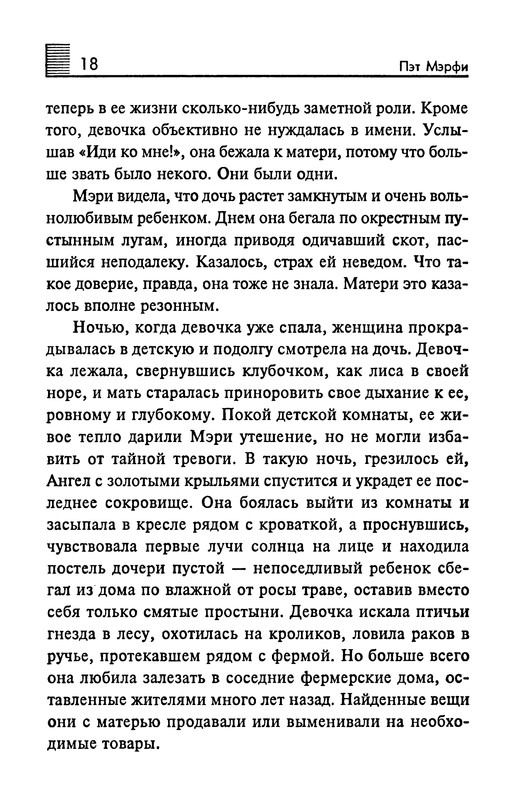 18

Пэт Мэрфи

теперь в ее жизни сколько-нибудь заметной роли. Кроме того, девочка объективно не нуждалась в имени. Услышав «Иди ко мне!», она бежала к матери, потому что больше звать было некого. Они были одни.

Мэри видела, что дочь растет замкнутым и очень вольнолюбивым ребенком. Днем она бегала по окрестным пустынным лугам, иногда приводя одичавший скот, пасшийся неподалеку. Казалось, страх ей неведом. Что такое доверие, правда, она тоже не знала. Матери это казалось вполне резонным.

Ночью, когда девочка уже спала, женщина прокрадывалась в детскую и подолгу смотрела на дочь. Девочка лежала, свернувшись клубочком, как лиса в своей норе, и мать старалась приноровить свое дыхание к ее, ровному и глубокому. Покой детской комнаты, ее живое тепло дарили Мэри утешение, но не могли избавить от тайной тревоги. В такую ночь, грезилось ей, Ангел с золотыми крыльями спустится и украдет ее последнее сокровище. Она боялась выйти из комнаты и засыпала в кресле рядом с кроваткой, а проснувшись, чувствовала первые лучи солнца на лице и находила постель дочери пустой — непоседливый ребенок сбегал из дома по влажной от росы траве, оставив вместо себя только смятые простыни. Девочка искала птичьи гнезда в лесу, охотилась на кроликов, ловила раков в ручье, протекавшем рядом с фермой. Но больше всего она любила залезать в соседние фермерские дома, оставленные жителями много лет назад. Найденные вещи они с матерью продавали или выменивали на необходимые товары.